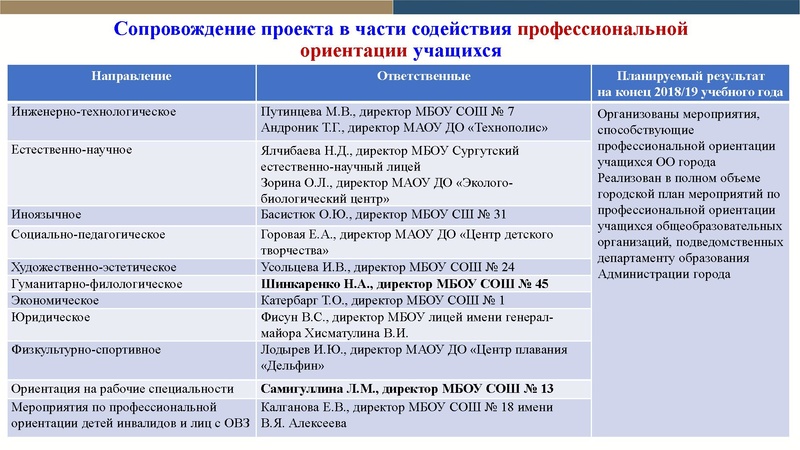 Сопровождение проекта в части содействия профессиональной ориентации учащихся

| Направление | Ответственные | Планируемый результат на конец 2018/19 учебного года |
|---|---|---|
| Инженерно-технологическое | Путинцева М.В., директор МБОУ СОШ № 7 Андроник Т.Г., директор МАОУ ДО «Технополис» | Организованы мероприятия, способствующие профессиональной ориентации учащихся ОО города Реализован в полном объеме городской план мероприятий по профессиональной ориентации учащихся общеобразовательных организаций, подведомственных департаменту образования Администрации города |
| Естественно-научное | Ялчибаева Н.Д., директор МБОУ Сургутский естественно-научный лицей Зорина О.Л., директор МАОУ ДО «Эколого-биологический центр» | |
| Иноязычное | Басистюк О.Ю., директор МБОУ СШ № 31 | |
| Социально-педагогическое | Горовая Е.А., директор МАОУ ДО «Центр детского творчества» | |
| Художественно-эстетическое | Усольцева И.В., директор МБОУ СОШ № 24 | |
| Гуманитарно-филологическое | Шинкаренко Н.А., директор МБОУ СОШ № 45 | |
| Экономическое | Катербарг Т.О., директор МБОУ СОШ № 1 | |
| Юридическое | Фисун В.С., директор МБОУ лицей имени генерал-майора Хисматулина В.И. | |
| Физкультурно-спортивное | Лодырев И.Ю., директор МАОУ ДО «Центр плавания «Дельфин» | |
| Ориентация на рабочие специальности | Самигуллина Л.М., директор МБОУ СОШ № 13 | |
| Мероприятия по профессиональной ориентации детей инвалидов и лиц с ОВЗ | Калганова Е.В., директор МБОУ СОШ № 18 имени В.Я. Алексеева | |